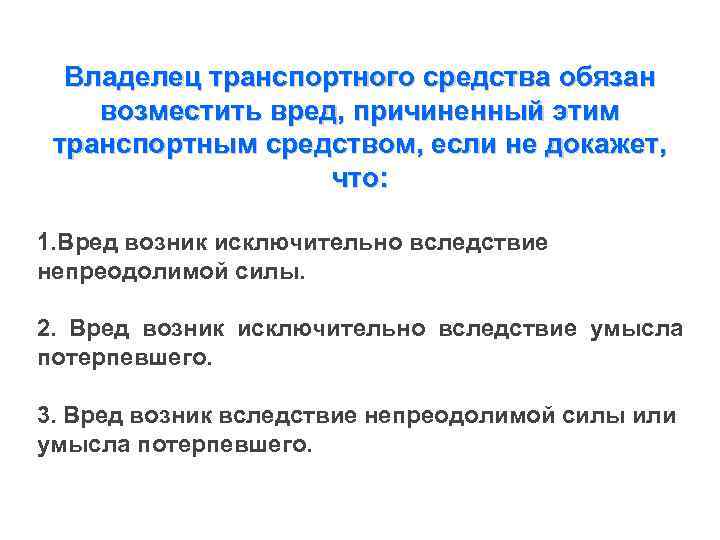 Владелец транспортного средства обязан возместить вред, причиненный этим транспортным средством, если не докажет, что:

1.Вред возник исключительно вследствие непреодолимой силы.

2. Вред возник исключительно вследствие умысла потерпевшего.

3. Вред возник вследствие непреодолимой силы или умысла потерпевшего.